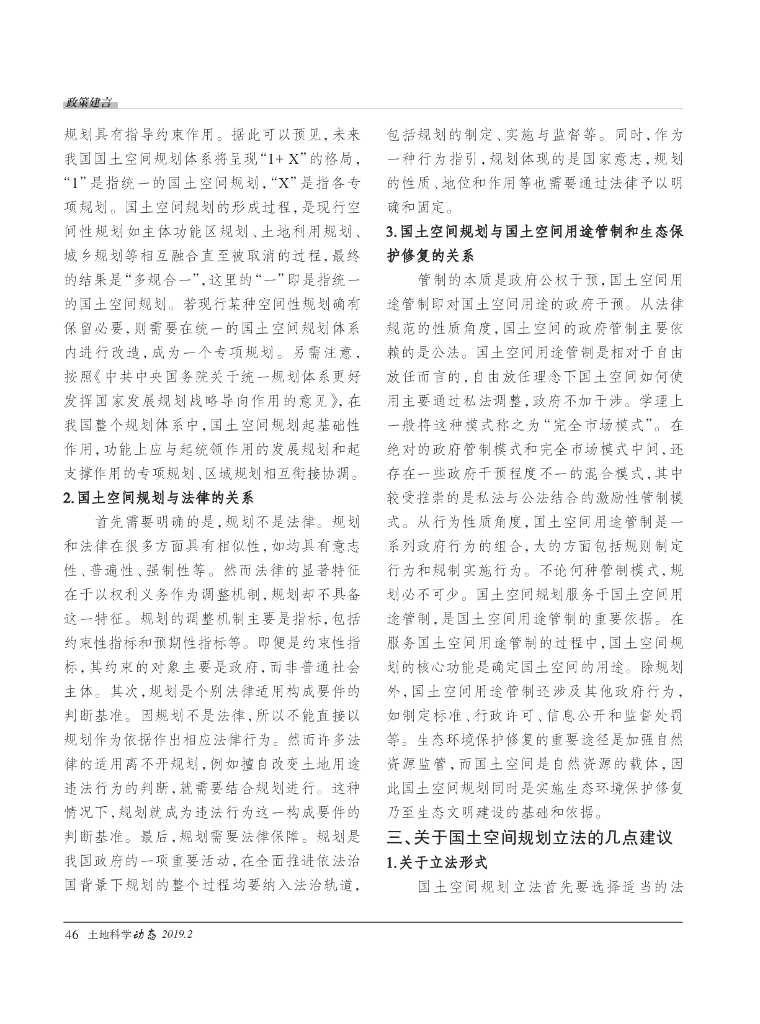 政策建言

规划具有指导约束作用。据此可以预见，未来我国国土空间规划体系将呈现“1+X”的格局，“1”是指统一的国土空间规划，“X”是指各专项规划。国土空间规划的形成过程，是现行空间性规划如主体功能区规划、土地利用规划、城乡规划等相互融合直至被取消的过程，最终的结果是“多规合一”，这里的“一”即是指统一的国土空间规划。若现行某种空间性规划确有保留必要，则需要在统一的国土空间规划体系内进行改造，成为一个专项规划。另需注意，按照《中共中央国务院关于统一规划体系更好发挥国家发展规划战略导向作用的意见》，在我国整个规划体系中，国土空间规划起基础性作用，功能上应与起统领作用的发展规划和起支撑作用的专项规划、区域规划相互衔接协调。

2.国土空间规划与法律的关系

首先需要明确的是，规划不是法律。规划和法律在很多方面具有相似性，如均具有意志性、普遍性、强制性等。然而法律的显著特征在于以权利义务作为调整机制，规划却不具备这一特征。规划的调整机制主要是指标，包括约束性指标和预期性指标等。即便是约束性指标，其约束的对象主要是政府，而非普通社会主体。其次，规划是个别法律适用构成要件的判断基准。因规划不是法律，所以不能直接以规划作为依据作出相应法律行为。然而许多法律的适用离不开规划，例如擅自改变土地用途违法行为的判断，就需要结合规划进行。这种情况下，规划就成为违法行为这一构成要件的判断基准。最后，规划需要法律保障。规划是我国政府的一项重要活动，在全面推进依法治国背景下规划的整个过程均要纳入法治轨道，包括规划的制定、实施与监督等。同时，作为一种行为指引，规划体现的是国家意志，规划的性质、地位和作用等也需要通过法律予以明确和固定。

3.国土空间规划与国土空间用途管制和生态保护修复的关系

管制的本质是政府公权干预，国土空间用途管制即对国土空间用途的政府干预。从法律规范的性质角度，国土空间的政府管制主要依赖的是公法。国土空间用途管制是相对于自由放任而言的，自由放任理念下国土空间如何使用主要通过私法调整，政府不加干涉。学理上一般将这种模式称之为“完全市场模式”。在绝对的政府管制模式和完全市场模式中间，还存在一些政府干预程度不一的混合模式，其中较受推崇的是私法与公法结合的激励性管制模式。从行为性质角度，国土空间用途管制是一系列政府行为的组合，大的方面包括规则制定行为和规制实施行为。不论何种管制模式，规划必不可少。国土空间规划服务于国土空间用途管制，是国土空间用途管制的重要依据。在服务国土空间用途管制的过程中，国土空间规划的核心功能是确定国土空间的用途。除规划外，国土空间用途管制还涉及其他政府行为，如制定标准、行政许可、信息公开和监督处罚等。生态环境保护修复的重要途径是加强自然资源监管，而国土空间是自然资源的载体，因此国土空间规划同时是实施生态环境保护修复乃至生态文明建设的基础和依据。

三、关于国土空间规划立法的几点建议

1.关于立法形式

国土空间规划立法首先要选择适当的法

46 土地科学动态 2019.2